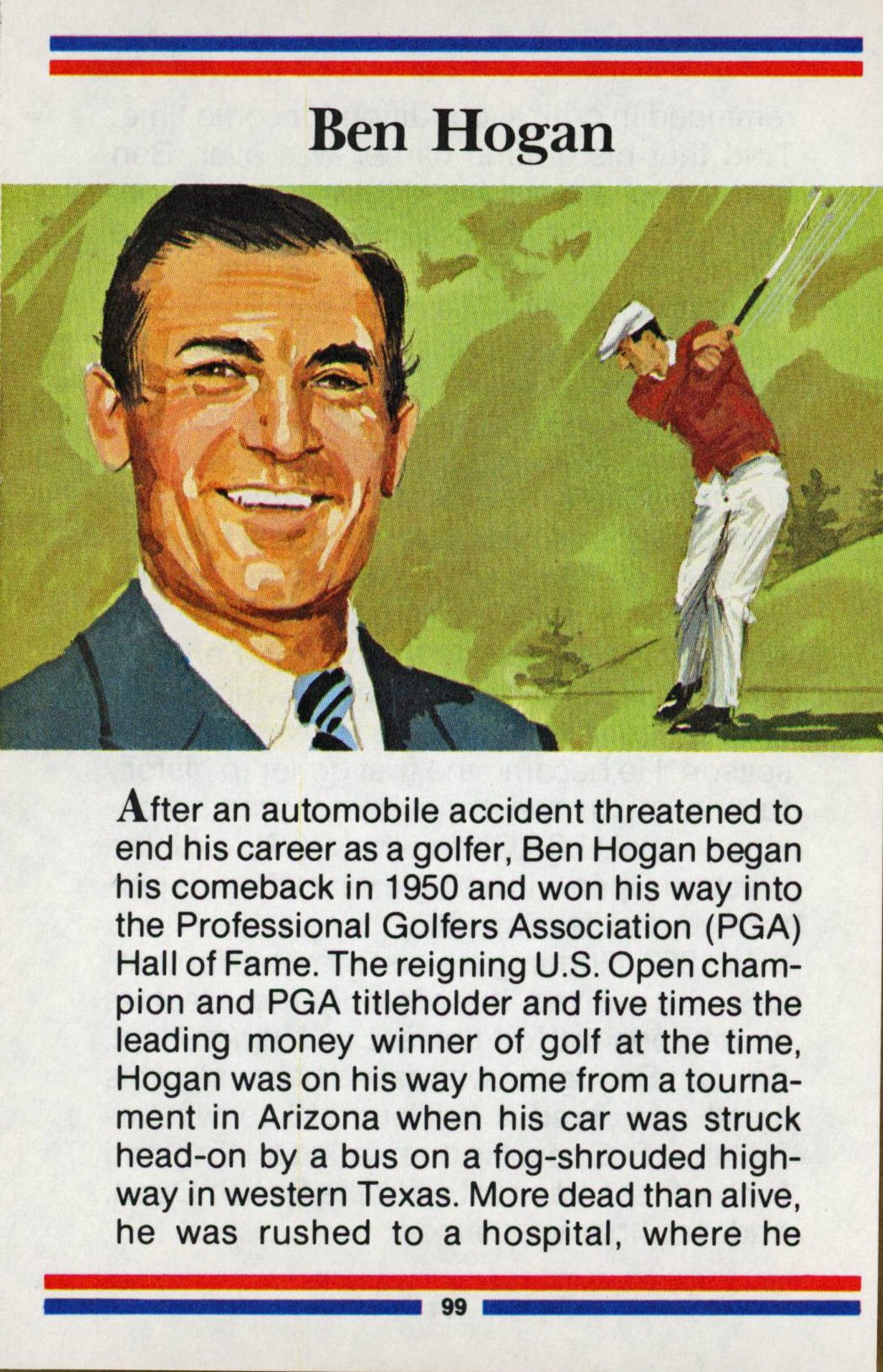 Ben Hogan

After an automobile accident threatened to end his career as a golfer, Ben Hogan began his comeback in 1950 and won his way into the Professional Golfers Association (PGA) Hall of Fame. The reigning U.S. Open champion and PGA titleholder and five times the leading money winner of golf at the time, Hogan was on his way home from a tournament in Arizona when his car was struck head-on by a bus on a fog-shrouded highway in western Texas. More dead than alive, he was rushed to a hospital, where he

99